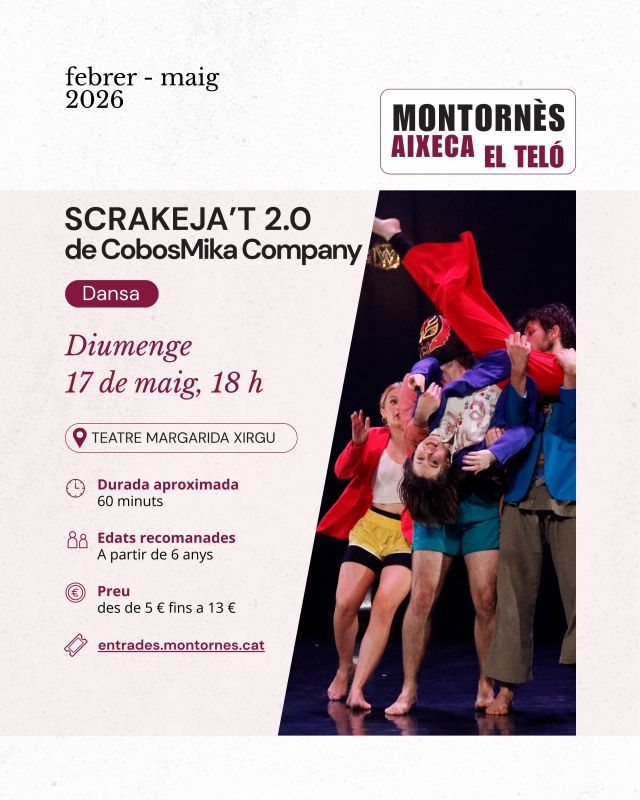 febrer - maig
2026

MONTORNÈS
AIXECA EL TELÓ

SCRAKEJA'T 2.0
de CobosMika Company

Dansa

Diumenge
17 de maig, 18 h

TEATRE MARGARIDA XIRGU

Durada aproximada
60 minuts

Edats recomanades
A partir de 6 anys

Preu
des de 5 € fins a 13 €

entrades.montornes.cat